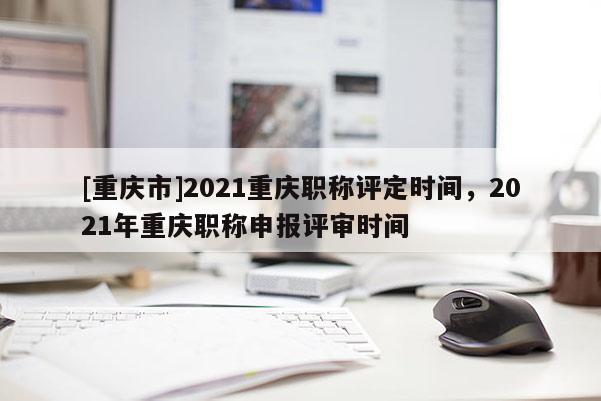 [重庆市]2021重庆职称评定时间，2021年重庆职称申报评审时间